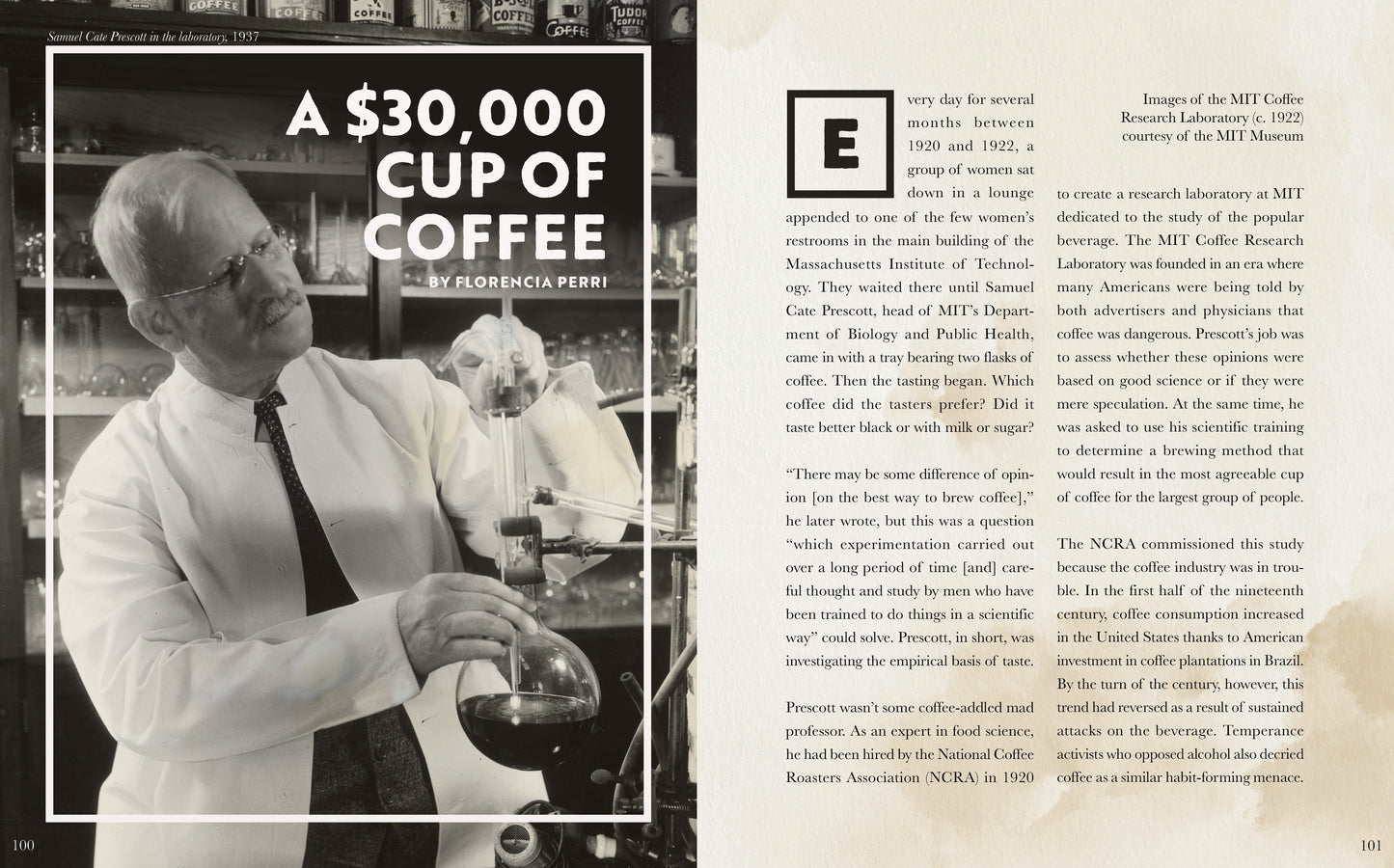 Samuel Cate Prescott in the laboratory, 1937

A $30,000 CUP OF COFFEE

BY FLORENCIA PERRI

100

Every day for several months between 1920 and 1922, a group of women sat down in a lounge appended to one of the few women's restrooms in the main building of the Massachusetts Institute of Technology. They waited there until Samuel Cate Prescott, head of MIT's Department of Biology and Public Health, came in with a tray bearing two flasks of coffee. Then the tasting began. Which coffee did the tasters prefer? Did it taste better black or with milk or sugar?

"There may be some difference of opinion [on the best way to brew coffee]," he later wrote, but this was a question "which experimentation carried out over a long period of time [and] careful thought and study by men who have been trained to do things in a scientific way" could solve. Prescott, in short, was investigating the empirical basis of taste.

Prescott wasn't some coffee-addled mad professor. As an expert in food science, he had been hired by the National Coffee Roasters Association (NCRA) in 1920

Images of the MIT Coffee Research Laboratory (c. 1922) courtesy of the MIT Museum

to create a research laboratory at MIT dedicated to the study of the popular beverage. The MIT Coffee Research Laboratory was founded in an era where many Americans were being told by both advertisers and physicians that coffee was dangerous. Prescott's job was to assess whether these opinions were based on good science or if they were mere speculation. At the same time, he was asked to use his scientific training to determine a brewing method that would result in the most agreeable cup of coffee for the largest group of people.

The NCRA commissioned this study because the coffee industry was in trouble. In the first half of the nineteenth century, coffee consumption increased in the United States thanks to American investment in coffee plantations in Brazil. By the turn of the century, however, this trend had reversed as a result of sustained attacks on the beverage. Temperance activists who opposed alcohol also decried coffee as a similar habit-forming menace.

101